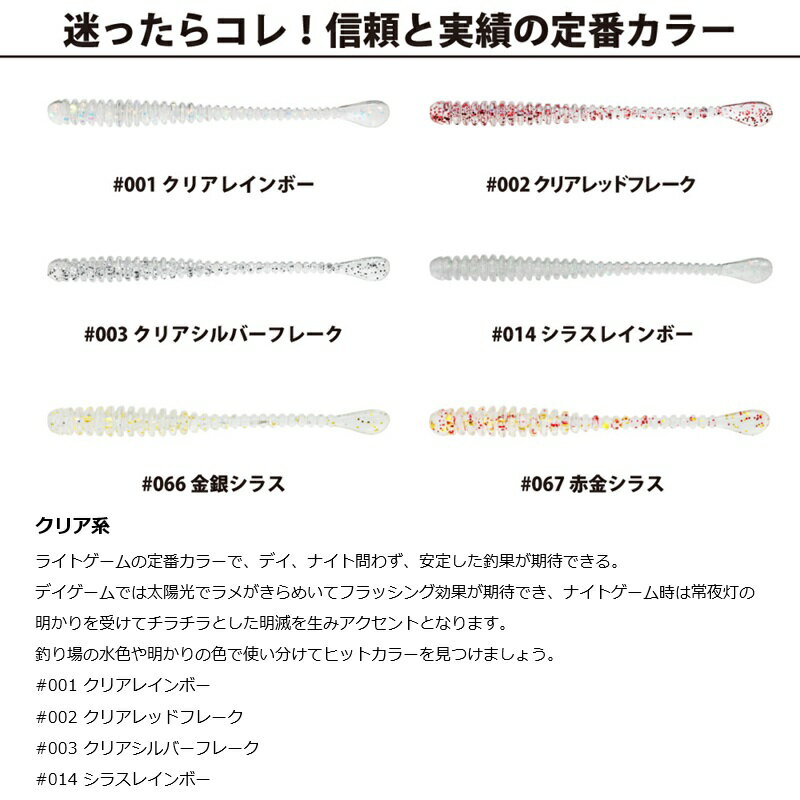 迷ったらコレ！信頼と実績の定番カラー

#001 クリアレインボー

#002 クリアレッドフレーク

#003 クリアシルバーフレーク

#014 シラスレインボー

#066 金銀シラス

#067 赤金シラス

クリア系

ライトゲームの定番カラーで、デイ、ナイト問わず、安定した釣果が期待できる。

デイゲームでは太陽光でラメがきらめいてフラッシング効果が期待でき、ナイトゲーム時は常夜灯の明かりを受けてチラチラとした明滅を生みアクセントとなります。

釣り場の水色や明かりの色で使い分けてヒットカラーを見つけましょう。

#001 クリアレインボー

#002 クリアレッドフレーク

#003 クリアシルバーフレーク

#014 シラスレインボー